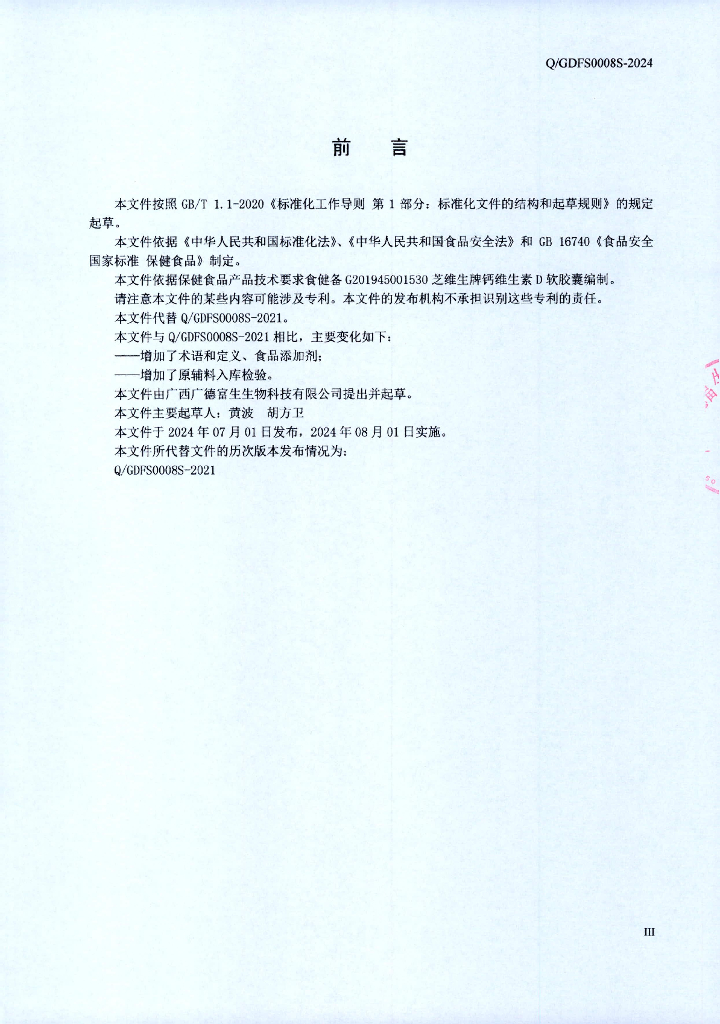 Q/GDFS0008S-2024

前 言

本文件按照 GB/T 1.1-2020《标准化工作导则 第 1 部分：标准化文件的结构和起草规则》的规定起草。

本文件依据《中华人民共和国标准化法》、《中华人民共和国食品安全法》和 GB 16740《食品安全国家标准 保健食品》制定。

本文件依据保健食品产品技术要求食健备 G201945001530 芝维生牌钙维生素 D 软胶囊编制。

请注意本文件的某些内容可能涉及专利。本文件的发布机构不承担识别这些专利的责任。

本文件代替 Q/GDFS0008S-2021。

本文件与 Q/GDFS0008S-2021 相比，主要变化如下：

——增加了术语和定义、食品添加剂；

——增加了原辅料入库检验。

本文件由广西广德富生生物科技有限公司提出并起草。

本文件主要起草人：黄波 胡方卫

本文件于 2024 年 07 月 01 日发布，2024 年 08 月 01 日实施。

本文件所代替文件的历次版本发布情况为：

Q/GDFS0008S-2021

III